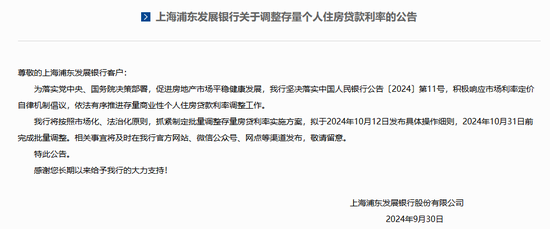 上海浦东发展银行关于调整存量个人住房贷款利率的公告

尊敬的上海浦东发展银行客户：

为落实党中央、国务院决策部署，促进房地产市场平稳健康发展，我行坚决落实中国人民银行公告〔2024〕第11号，积极响应市场利率定价自律机制倡议，依法有序推进存量商业性个人住房贷款利率调整工作。

我行将按照市场化、法治化原则，抓紧制定批量调整存量房贷利率实施方案，拟于2024年10月12日发布具体操作细则，2024年10月31日前完成批量调整。相关事宜将及时在我行官方网站、微信公众号、网点等渠道发布，敬请留意。

特此公告。

感谢您长期以来给予我行的大力支持！

上海浦东发展银行股份有限公司

2024年9月30日